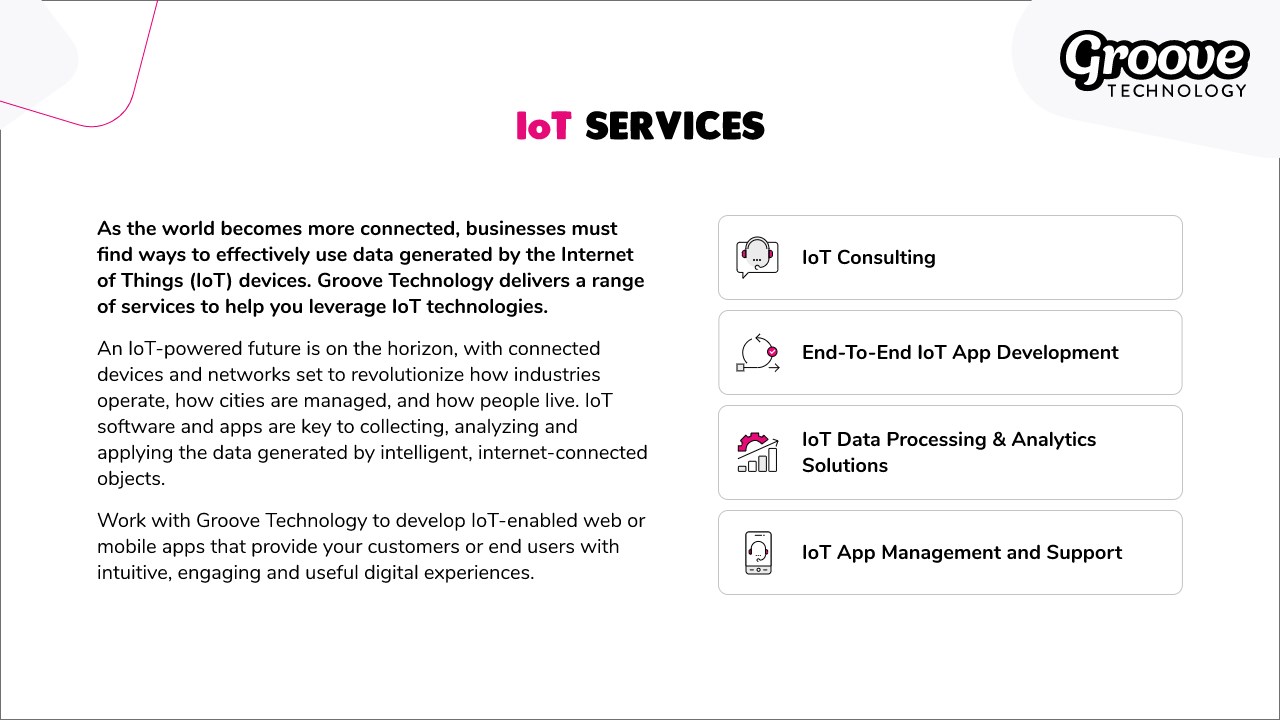 Groove
TECHNOLOGY

IoT SERVICES

As the world becomes more connected, businesses must find ways to effectively use data generated by the Internet of Things (IoT) devices. Groove Technology delivers a range of services to help you leverage IoT technologies.

An IoT-powered future is on the horizon, with connected devices and networks set to revolutionize how industries operate, how cities are managed, and how people live. IoT software and apps are key to collecting, analyzing and applying the data generated by intelligent, internet-connected objects.

Work with Groove Technology to develop IoT-enabled web or mobile apps that provide your customers or end users with intuitive, engaging and useful digital experiences.

IoT Consulting

End-To-End IoT App Development

IoT Data Processing & Analytics Solutions

IoT App Management and Support